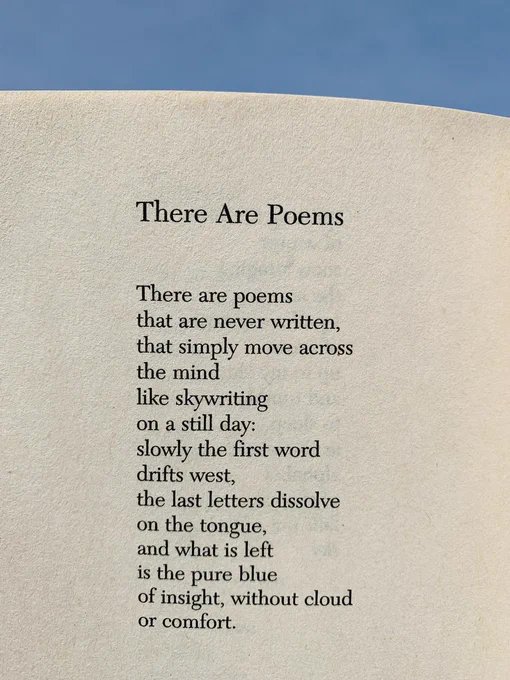 There Are Poems

There are poems
that are never written,
that simply move across
the mind
like skywriting
on a still day:
slowly the first word
drifts west,
the last letters dissolve
on the tongue,
and what is left
is the pure blue
of insight, without cloud
or comfort.